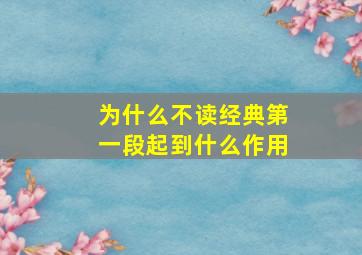 为什么不读经典第一段起到什么作用